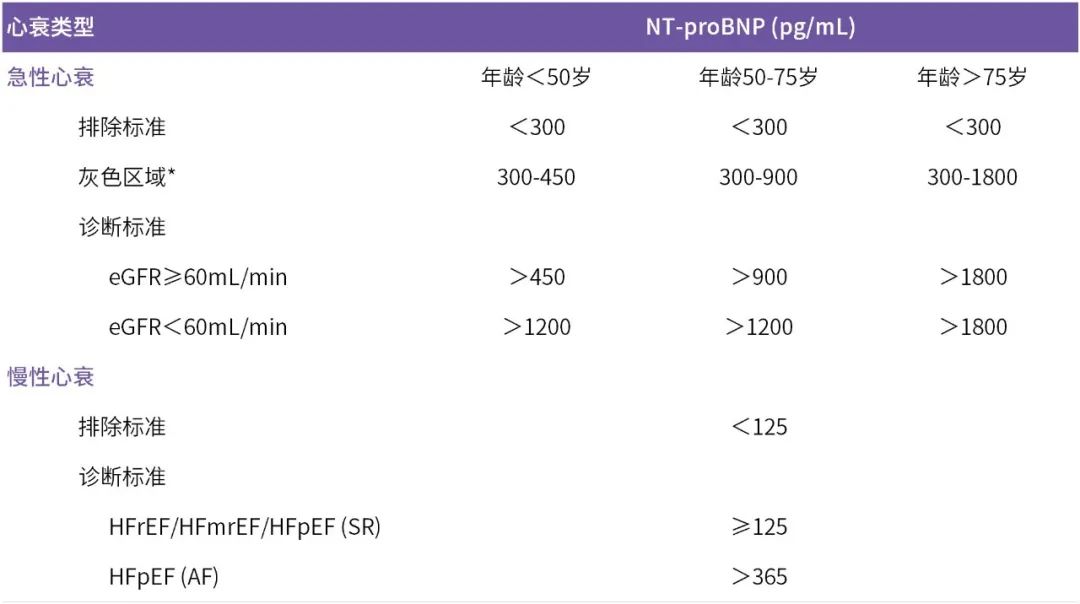 | 心衰类型 | NT-proBNP (pg/mL) | | |
|---|---|---|---|
| 急性心衰 | 年龄＜50岁 | 年龄50-75岁 | 年龄＞75岁 |
| 排除标准 | ＜300 | ＜300 | ＜300 |
| 灰色区域* | 300-450 | 300-900 | 300-1800 |
| 诊断标准 | | | |
| eGFR≥60mL/min | ＞450 | ＞900 | ＞1800 |
| eGFR＜60mL/min | ＞1200 | ＞1200 | ＞1800 |
| 慢性心衰 | | | |
| 排除标准 | | ＜125 | |
| 诊断标准 | | | |
| HFrEF/HFmrEF/HFpEF (SR) | | ≥125 | |
| HFpEF (AF) | | ＞365 | |